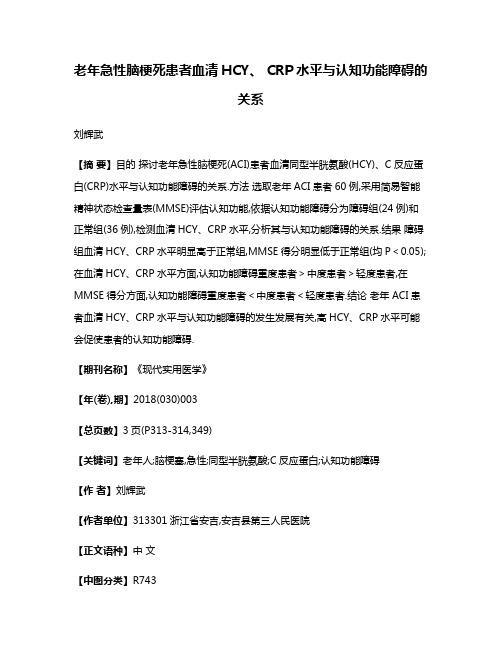 老年急性脑梗死患者血清 HCY、 CRP 水平与认知功能障碍的关系

刘辉武

【摘 要】目的 探讨老年急性脑梗死(ACI)患者血清同型半胱氨酸(HCY)、C 反应蛋白(CRP)水平与认知功能障碍的关系.方法 选取老年 ACI 患者 60 例,采用简易智能精神状态检查量表(MMSE)评估认知功能,依据认知功能障碍分为障碍组(24 例)和正常组(36 例),检测血清 HCY、CRP 水平,分析其与认知功能障碍的关系.结果 障碍组血清 HCY、CRP 水平明显高于正常组,MMSE 得分明显低于正常组(均 P < 0.05);在血清 HCY、CRP 水平方面,认知功能障碍重度患者 > 中度患者 > 轻度患者,在 MMSE 得分方面,认知功能障碍重度患者 < 中度患者 < 轻度患者.结论 老年 ACI 患者血清 HCY、CRP 水平与认知功能障碍的发生发展有关,高 HCY、CRP 水平可能会促使患者的认知功能障碍.

【期刊名称】《现代实用医学》

【年(卷),期】2018(030)003

【总页数】3 页(P313-314,349)

【关键词】老年人;脑梗塞,急性;同型半胱氨酸;C 反应蛋白;认知功能障碍

【作 者】刘辉武

【作者单位】313301 浙江省安吉,安吉县第三人民医院

【正文语种】中 文

【中图分类】R743